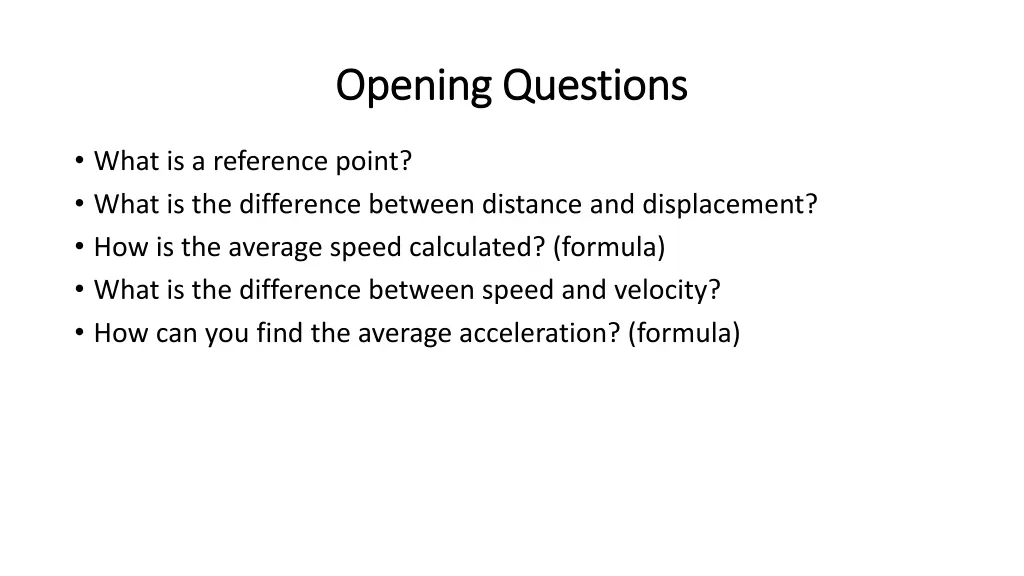 Opening Questions

• What is a reference point?
• What is the difference between distance and displacement?
• How is the average speed calculated? (formula)
• What is the difference between speed and velocity?
• How can you find the average acceleration? (formula)